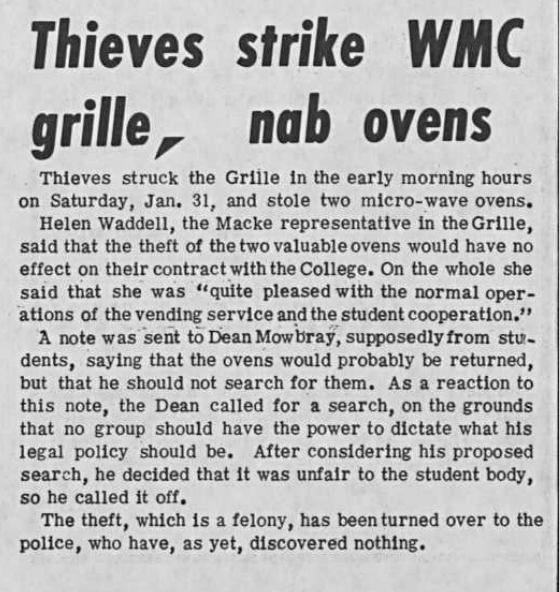 Thieves strike WMC grille, nab ovens

Thieves struck the Grille in the early morning hours on Saturday, Jan. 31, and stole two micro-wave ovens.

Helen Waddell, the Macke representative in the Grille, said that the theft of the two valuable ovens would have no effect on their contract with the College. On the whole she said that she was "quite pleased with the normal operations of the vending service and the student cooperation."

A note was sent to Dean Mowbray, supposedly from students, saying that the ovens would probably be returned, but that he should not search for them. As a reaction to this note, the Dean called for a search, on the grounds that no group should have the power to dictate what his legal policy should be. After considering his proposed search, he decided that it was unfair to the student body, so he called it off.

The theft, which is a felony, has been turned over to the police, who have, as yet, discovered nothing.